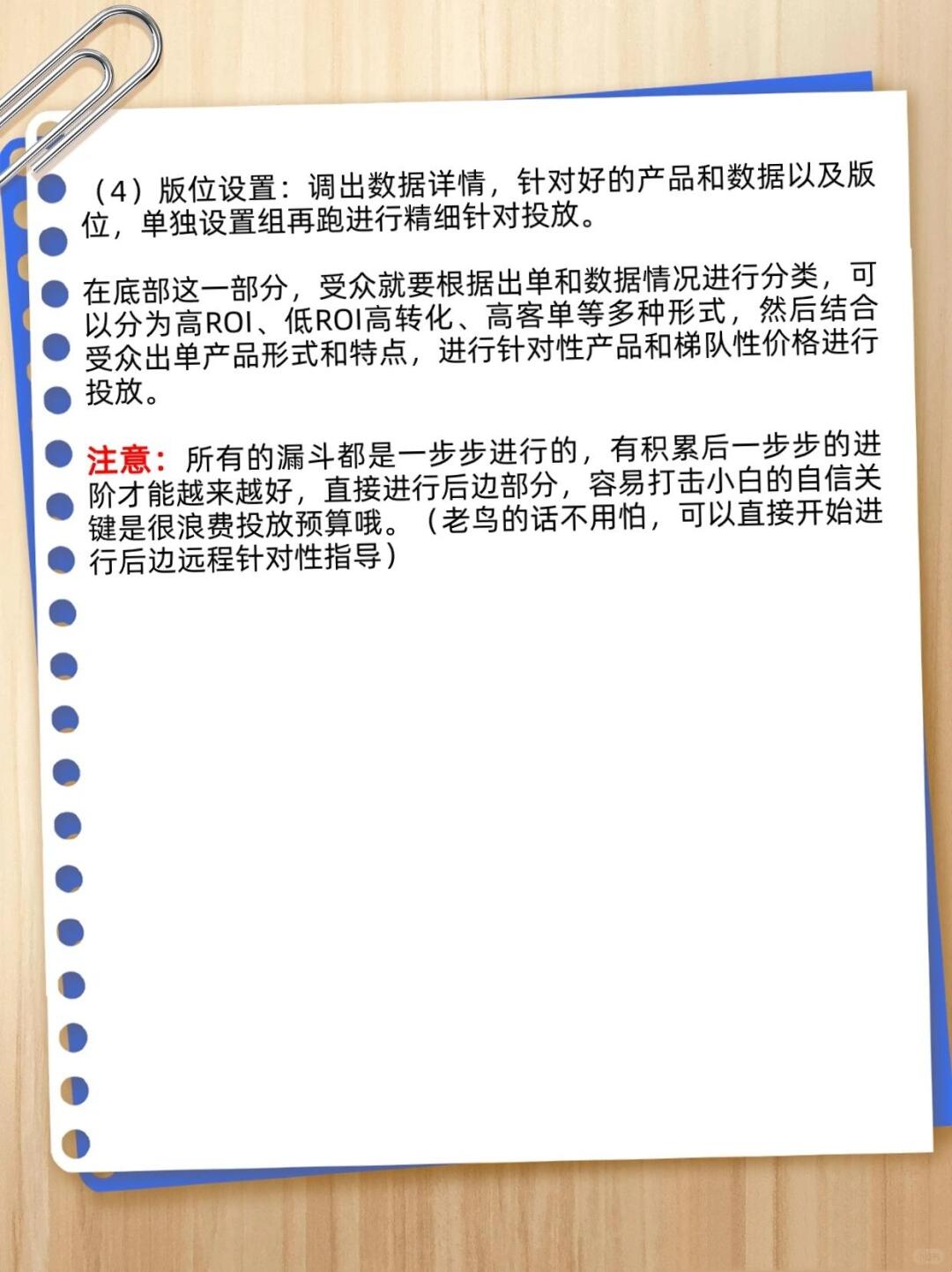 （4）版位设置：调出数据详情，针对好的产品和数据以及版位，单独设置组再跑进行精细针对投放。

在底部这一部分，受众就要根据出单和数据情况进行分类，可以分为高ROI、低ROI高转化、高客单等多种形式，然后结合受众出单产品形式和特点，进行针对性产品和梯队性价格进行投放。

注意：所有的漏斗都是一步步进行的，有积累后一步步的进阶才能越来越好，直接进行后边部分，容易打击小白的自信关键是很浪费投放预算哦。（老鸟的话不用怕，可以直接开始进行后边远程针对性指导）